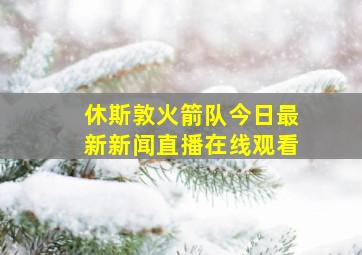 休斯敦火箭队今日最新新闻直播在线观看